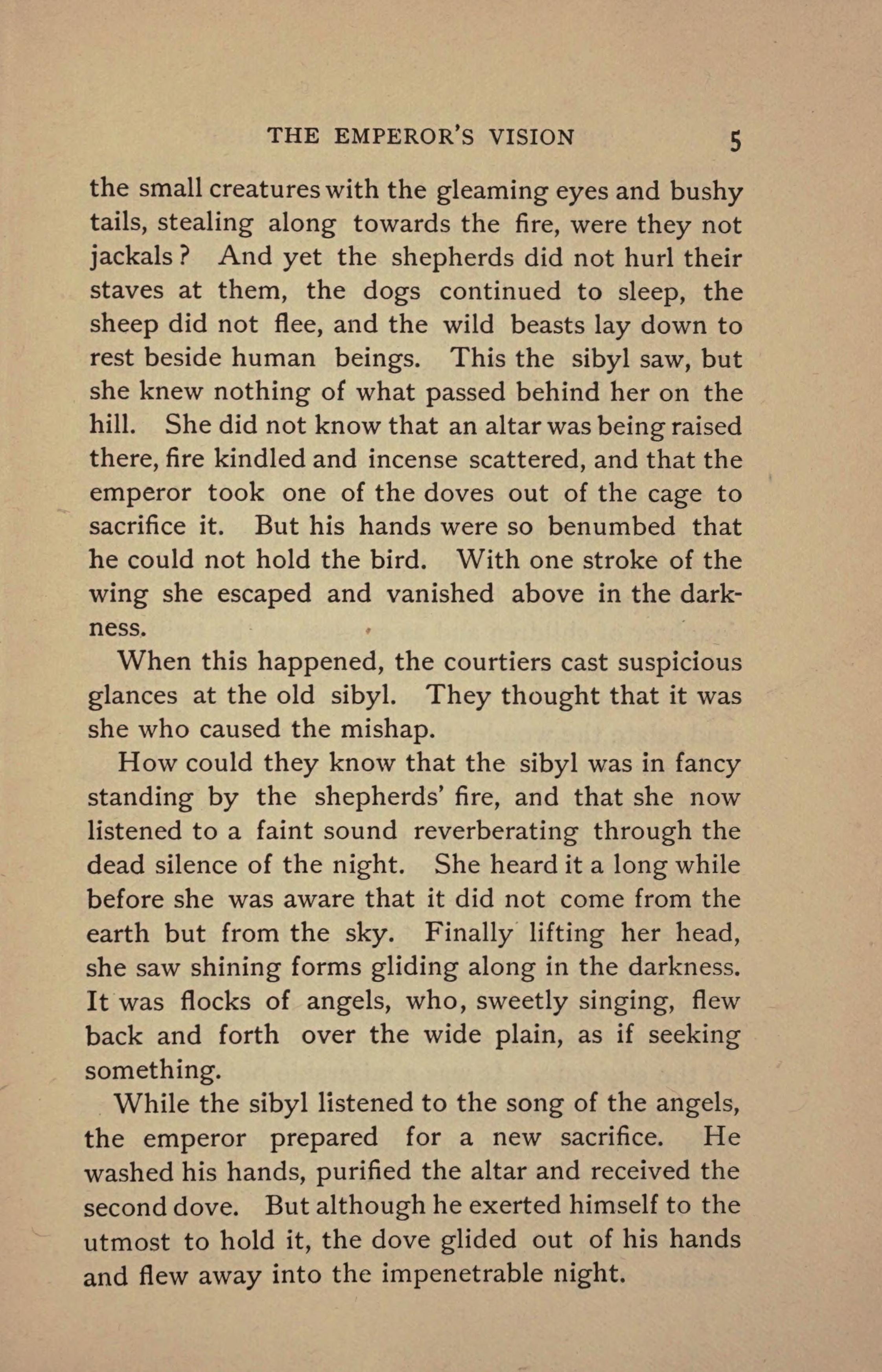 THE EMPEROR'S VISION 5

the small creatures with the gleaming eyes and bushy tails, stealing along towards the fire, were they not jackals? And yet the shepherds did not hurl their staves at them, the dogs continued to sleep, the sheep did not flee, and the wild beasts lay down to rest beside human beings. This the sibyl saw, but she knew nothing of what passed behind her on the hill. She did not know that an altar was being raised there, fire kindled and incense scattered, and that the emperor took one of the doves out of the cage to sacrifice it. But his hands were so benumbed that he could not hold the bird. With one stroke of the wing she escaped and vanished above in the darkness.

When this happened, the courtiers cast suspicious glances at the old sibyl. They thought that it was she who caused the mishap.

How could they know that the sibyl was in fancy standing by the shepherds' fire, and that she now listened to a faint sound reverberating through the dead silence of the night. She heard it a long while before she was aware that it did not come from the earth but from the sky. Finally lifting her head, she saw shining forms gliding along in the darkness. It was flocks of angels, who, sweetly singing, flew back and forth over the wide plain, as if seeking something.

While the sibyl listened to the song of the angels, the emperor prepared for a new sacrifice. He washed his hands, purified the altar and received the second dove. But although he exerted himself to the utmost to hold it, the dove glided out of his hands and flew away into the impenetrable night.